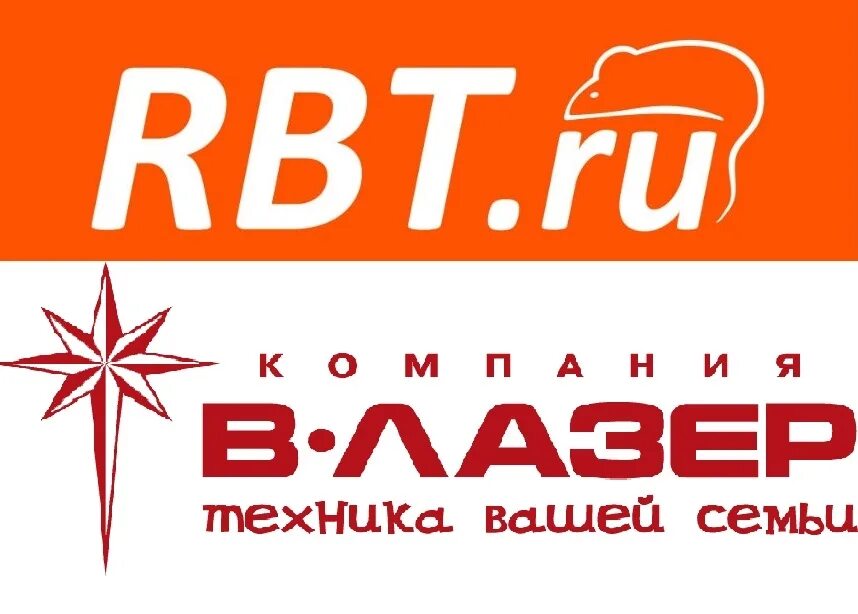 RBT.ru

КОМПАНИЯ
В·ЛАЗЕР
техника вашей семьи